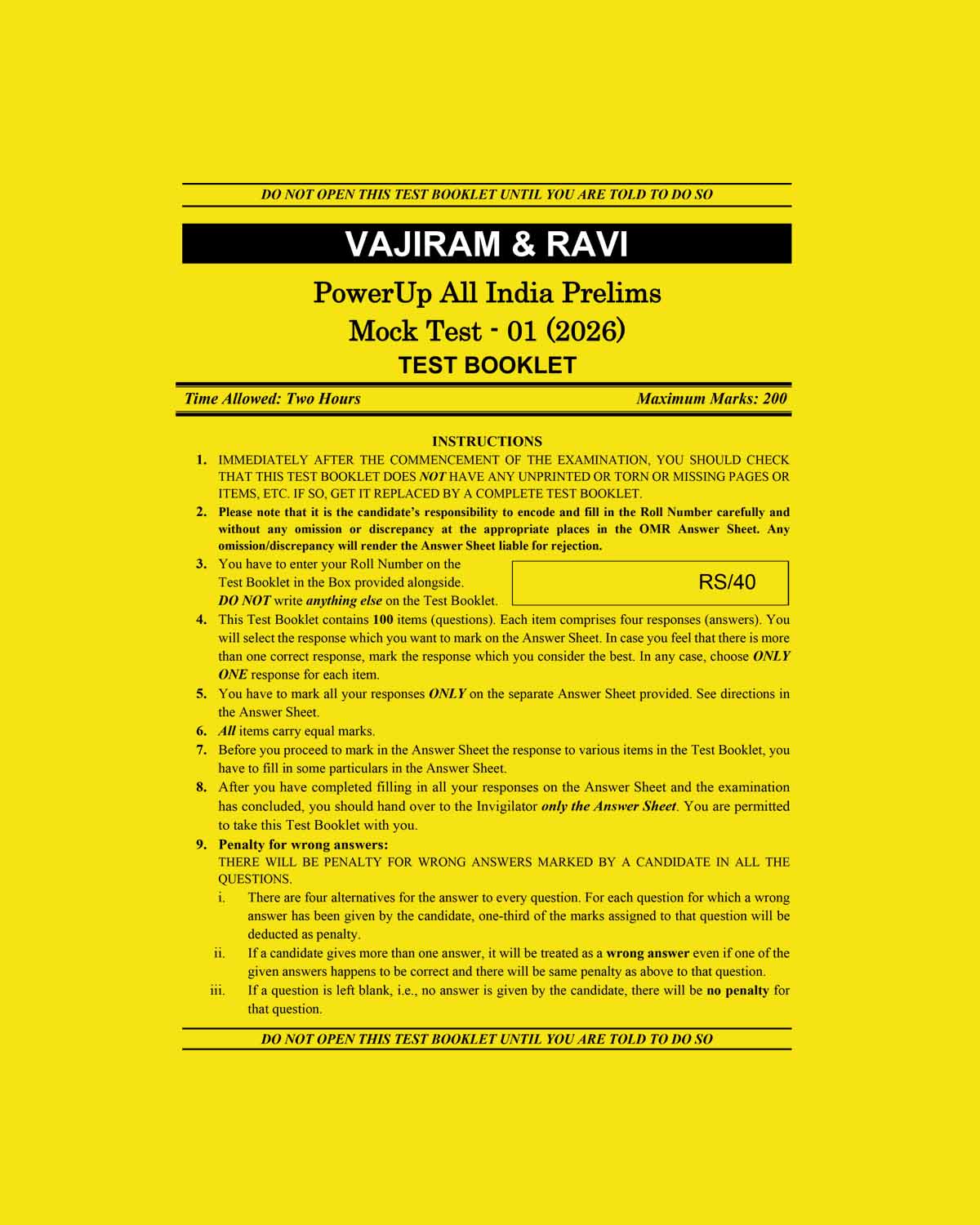 DO NOT OPEN THIS TEST BOOKLET UNTIL YOU ARE TOLD TO DO SO

VAJIRAM & RAVI

PowerUp All India Prelims
Mock Test - 01 (2026)
TEST BOOKLET

Time Allowed: Two Hours
Maximum Marks: 200

INSTRUCTIONS

1. IMMEDIATELY AFTER THE COMMENCEMENT OF THE EXAMINATION, YOU SHOULD CHECK THAT THIS TEST BOOKLET DOES NOT HAVE ANY UNPRINTED OR TORN OR MISSING PAGES OR ITEMS, ETC. IF SO, GET IT REPLACED BY A COMPLETE TEST BOOKLET.

2. Please note that it is the candidate's responsibility to encode and fill in the Roll Number carefully and without any omission or discrepancy at the appropriate places in the OMR Answer Sheet. Any omission/discrepancy will render the Answer Sheet liable for rejection.

3. You have to enter your Roll Number on the Test Booklet in the Box provided alongside. DO NOT write anything else on the Test Booklet.

RS/40

4. This Test Booklet contains 100 items (questions). Each item comprises four responses (answers). You will select the response which you want to mark on the Answer Sheet. In case you feel that there is more than one correct response, mark the response which you consider the best. In any case, choose ONLY ONE response for each item.

5. You have to mark all your responses ONLY on the separate Answer Sheet provided. See directions in the Answer Sheet.

6. All items carry equal marks.

7. Before you proceed to mark in the Answer Sheet the response to various items in the Test Booklet, you have to fill in some particulars in the Answer Sheet.

8. After you have completed filling in all your responses on the Answer Sheet and the examination has concluded, you should hand over to the Invigilator only the Answer Sheet. You are permitted to take this Test Booklet with you.

9. Penalty for wrong answers:
THERE WILL BE PENALTY FOR WRONG ANSWERS MARKED BY A CANDIDATE IN ALL THE QUESTIONS.

i. There are four alternatives for the answer to every question. For each question for which a wrong answer has been given by the candidate, one-third of the marks assigned to that question will be deducted as penalty.

ii. If a candidate gives more than one answer, it will be treated as a wrong answer even if one of the given answers happens to be correct and there will be same penalty as above to that question.

iii. If a question is left blank, i.e., no answer is given by the candidate, there will be no penalty for that question.

DO NOT OPEN THIS TEST BOOKLET UNTIL YOU ARE TOLD TO DO SO